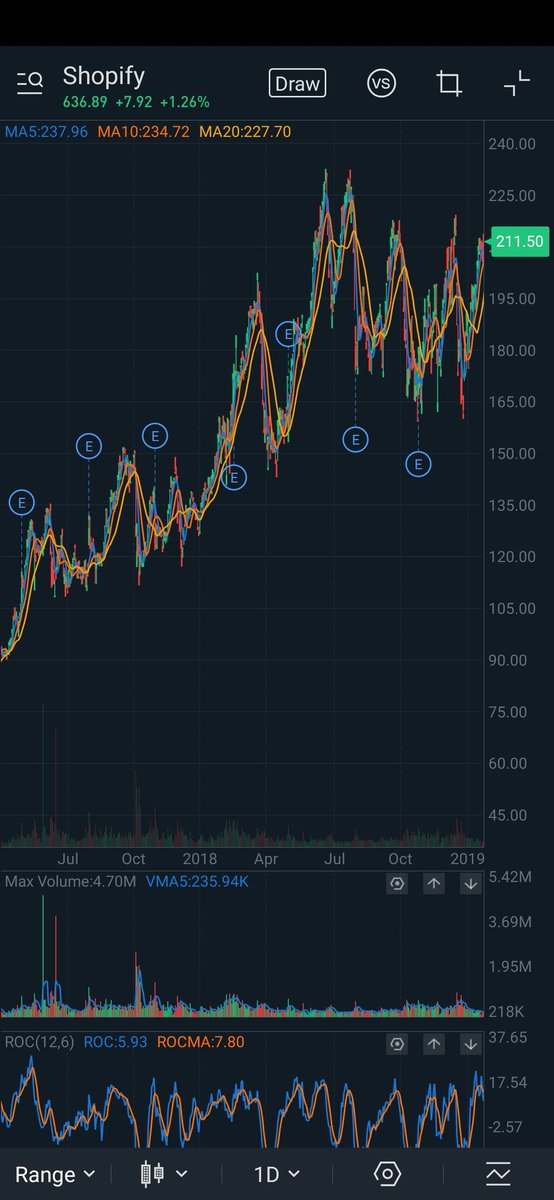 Shopify
636.89 +7.92 +1.26%
Draw
VS

MA5:237.96 MA10:234.72 MA20:227.70

240.00
225.00
211.50
195.00
180.00
165.00
150.00
135.00
120.00
105.00
90.00
75.00
60.00
45.00

E
E
E
E
E
E
E

Jul
Oct
2018
Apr
Jul
Oct
2019

Max Volume:4.70M VMA5:235.94K
5.42M
3.69M
1.95M
218K

ROC(12,6) ROC:5.93 ROCMA:7.80
37.65
17.54
-2.57

Range
1D